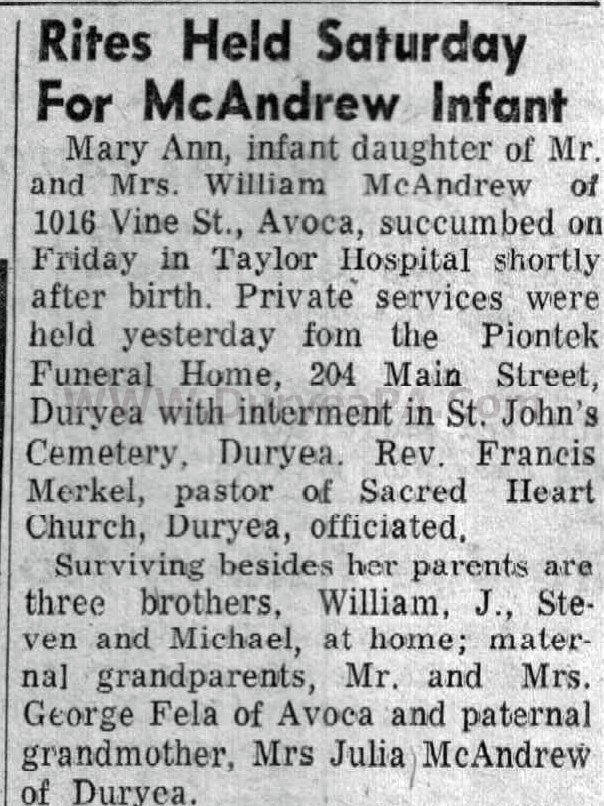 Rites Held Saturday For McAndrew Infant

Mary Ann, infant daughter of Mr. and Mrs. William McAndrew of 1016 Vine St., Avoca, succumbed on Friday in Taylor Hospital shortly after birth. Private services were held yesterday fom the Piontek Funeral Home, 204 Main Street, Duryea with interment in St. John's Cemetery, Duryea. Rev. Francis Merkel, pastor of Sacred Heart Church, Duryea, officiated.

Surviving besides her parents are three brothers, William, J., Steven and Michael, at home; maternal grandparents, Mr. and Mrs. George Fela of Avoca and paternal grandmother, Mrs Julia McAndrew of Duryea.

www.DuryeaPA.com